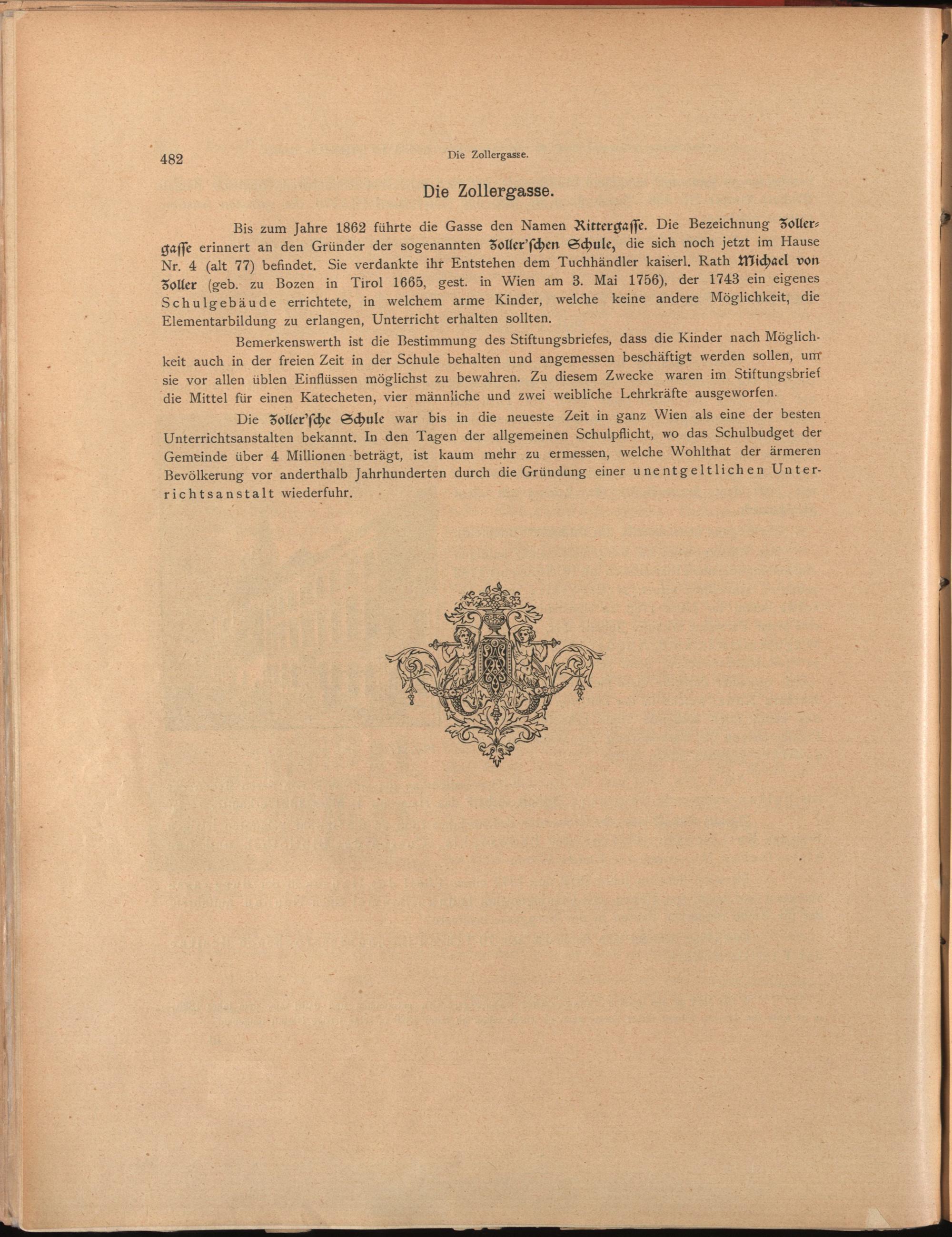 482 Die Zollergasse.

Die Zollergasse.

Bis zum Jahre 1862 führte die Gasse den Namen Rittergasse. Die Bezeichnung Zollergasse erinnert an den Gründer der sogenannten Zoller'schen Schule, die sich noch jetzt im Hause Nr. 4 (alt 77) befindet. Sie verdankte ihr Entstehen dem Tuchhändler kaiserl. Rath Michael von Zoller (geb. zu Bozen in Tirol 1665, gest. in Wien am 3. Mai 1756), der 1743 ein eigenes Schulgebäude errichtete, in welchem arme Kinder, welche keine andere Möglichkeit, die Elementarbildung zu erlangen, Unterricht erhalten sollten.

Bemerkenswerth ist die Bestimmung des Stiftungsbriefes, dass die Kinder nach Möglichkeit auch in der freien Zeit in der Schule behalten und angemessen beschäftigt werden sollen, um sie vor allen üblen Einflüssen möglichst zu bewahren. Zu diesem Zwecke waren im Stiftungsbrief die Mittel für einen Katecheten, vier männliche und zwei weibliche Lehrkräfte ausgeworfen.

Die Zoller'sche Schule war bis in die neueste Zeit in ganz Wien als eine der besten Unterrichtsanstalten bekannt. In den Tagen der allgemeinen Schulpflicht, wo das Schulbudget der Gemeinde über 4 Millionen beträgt, ist kaum mehr zu ermessen, welche Wohlthat der ärmeren Bevölkerung vor anderthalb Jahrhunderten durch die Gründung einer unentgeltlichen Unterrichtsanstalt wiederfuhr.